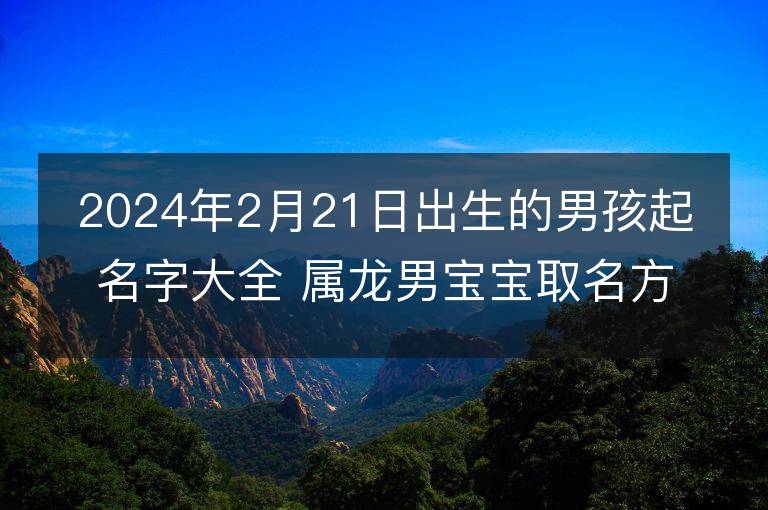 2024年2月21日出生的男孩起名字大全 属龙男宝宝取名方